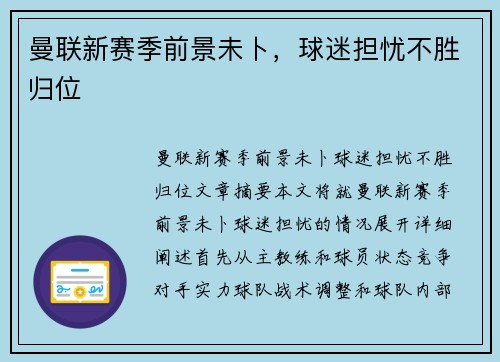 曼联新赛季前景未卜，球迷担忧不胜归位

曼联新赛季前景未卜球迷担忧不胜归位文章摘要本文将就曼联新赛季前景未卜球迷担忧的情况展开详细阐述首先从主教练和球员状态竞争对手实力球队战术调整和球队内部